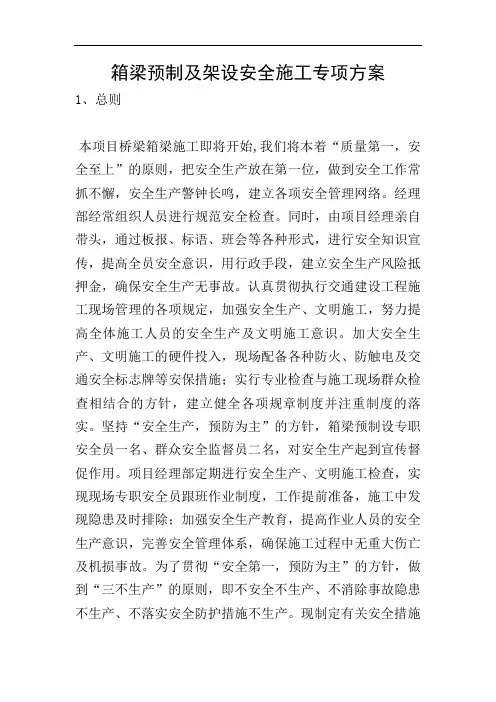 箱梁预制及架设安全施工专项方案

1、总则

本项目桥梁箱梁施工即将开始,我们将本着“质量第一，安全至上”的原则，把安全生产放在第一位，做到安全工作常抓不懈，安全生产警钟长鸣，建立各项安全管理网络。经理部经常组织人员进行规范安全检查。同时，由项目经理亲自带头，通过板报、标语、班会等各种形式，进行安全知识宣传，提高全员安全意识，用行政手段，建立安全生产风险抵押金，确保安全生产无事故。认真贯彻执行交通建设工程施工现场管理的各项规定，加强安全生产、文明施工，努力提高全体施工人员的安全生产及文明施工意识。加大安全生产、文明施工的硬件投入，现场配备各种防火、防触电及交通安全标志牌等安保措施；实行专业检查与施工现场群众检查相结合的方针，建立健全各项规章制度并注重制度的落实。坚持“安全生产，预防为主”的方针，箱梁预制设专职安全员一名、群众安全监督员二名，对安全生产起到宣传督促作用。项目经理部定期进行安全生产、文明施工检查，实现现场专职安全员跟班作业制度，工作提前准备，施工中发现隐患及时排除；加强安全生产教育，提高作业人员的安全生产意识，完善安全管理体系，确保施工过程中无重大伤亡及机损事故。为了贯彻“安全第一，预防为主”的方针，做到“三不生产”的原则，即不安全不生产、不消除事故隐患不生产、不落实安全防护措施不生产。现制定有关安全措施